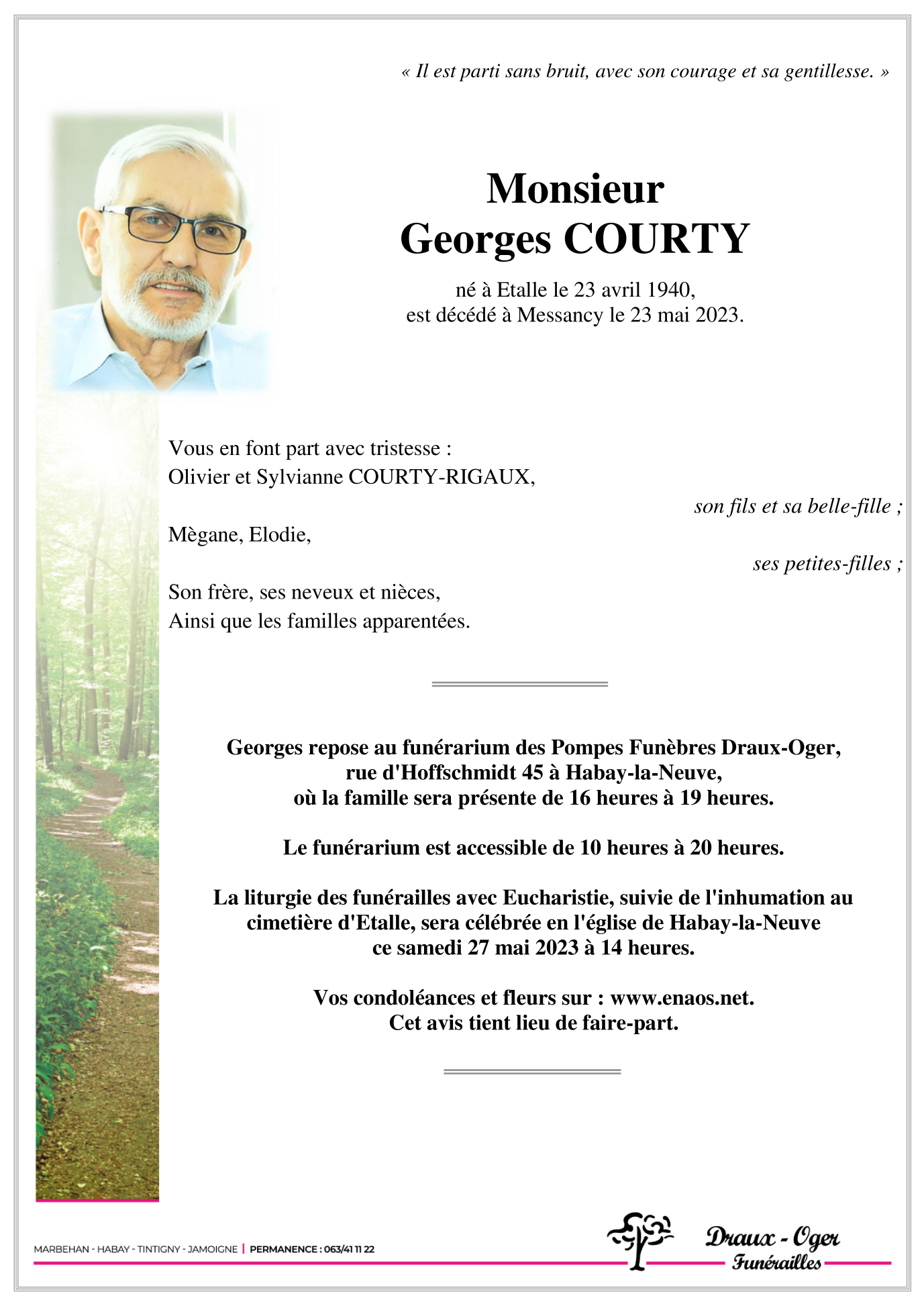 « Il est parti sans bruit, avec son courage et sa gentillesse. »

Monsieur
Georges COURTY

né à Etalle le 23 avril 1940,
est décédé à Messancy le 23 mai 2023.

Vous en font part avec tristesse :
Olivier et Sylvianne COURTY-RIGAUX,
son fils et sa belle-fille ;
Mègane, Elodie,
ses petites-filles ;
Son frère, ses neveux et nièces,
Ainsi que les familles apparentées.

Georges repose au funérarium des Pompes Funèbres Draux-Oger, rue d'Hoffschmidt 45 à Habay-la-Neuve, où la famille sera présente de 16 heures à 19 heures.

Le funérarium est accessible de 10 heures à 20 heures.

La liturgie des funérailles avec Eucharistie, suivie de l'inhumation au cimetière d'Etalle, sera célébrée en l'église de Habay-la-Neuve ce samedi 27 mai 2023 à 14 heures.

Vos condoléances et fleurs sur : www.enaos.net.
Cet avis tient lieu de faire-part.

MARBEHAN - HABAY - TINTIGNY - JAMOIGNE | PERMANENCE : 063/41 11 22

Draux - Oger
Funérailles